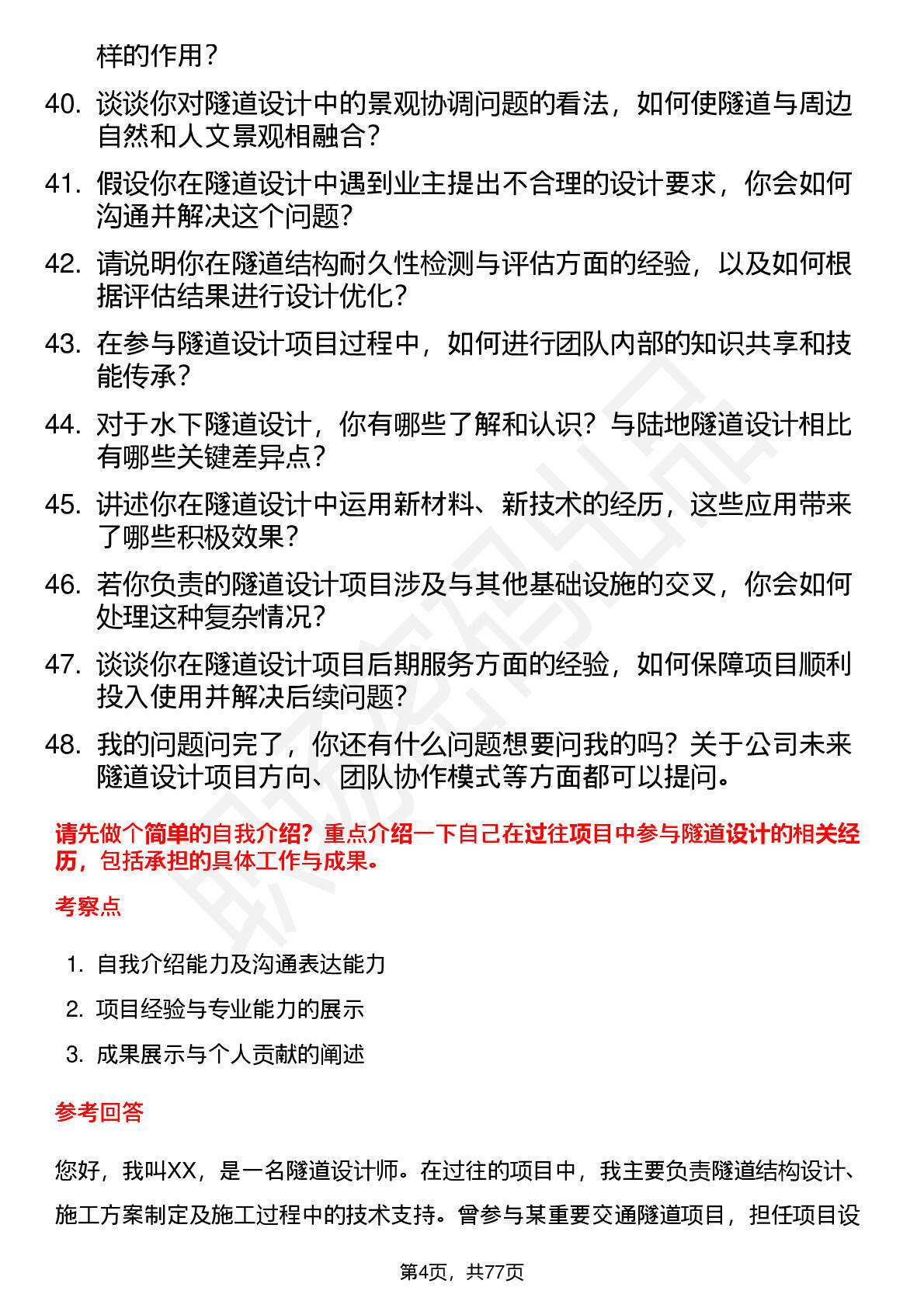 样的作用？

40. 谈谈你对隧道设计中的景观协调问题的看法，如何使隧道与周边自然和人文景观相融合？

41. 假设你在隧道设计中遇到业主提出不合理的设计要求，你会如何沟通并解决这个问题？

42. 请说明你在隧道结构耐久性检测与评估方面的经验，以及如何根据评估结果进行设计优化？

43. 在参与隧道设计项目过程中，如何进行团队内部的知识共享和技能传承？

44. 对于水下隧道设计，你有哪些了解和认识？与陆地隧道设计相比有哪些关键差异点？

45. 讲述你在隧道设计中运用新材料、新技术的经历，这些应用带来了哪些积极效果？

46. 若你负责的隧道设计项目涉及与其他基础设施的交叉，你会如何处理这种复杂情况？

47. 谈谈你在隧道设计项目后期服务方面的经验，如何保障项目顺利投入使用并解决后续问题？

48. 我的问题问完了，你还有什么问题想要问我的吗？关于公司未来隧道设计项目方向、团队协作模式等方面都可以提问。

请先做个简单的自我介绍？重点介绍一下自己在过往项目中参与隧道设计的相关经历，包括承担的具体工作与成果。

考察点

1. 自我介绍能力及沟通表达能力
2. 项目经验与专业能力的展示
3. 成果展示与个人贡献的阐述

参考回答

您好，我叫XX，是一名隧道设计师。在过往的项目中，我主要负责隧道结构设计、施工方案制定及施工过程中的技术支持。曾参与某重要交通隧道项目，担任项目设

第4页，共77页